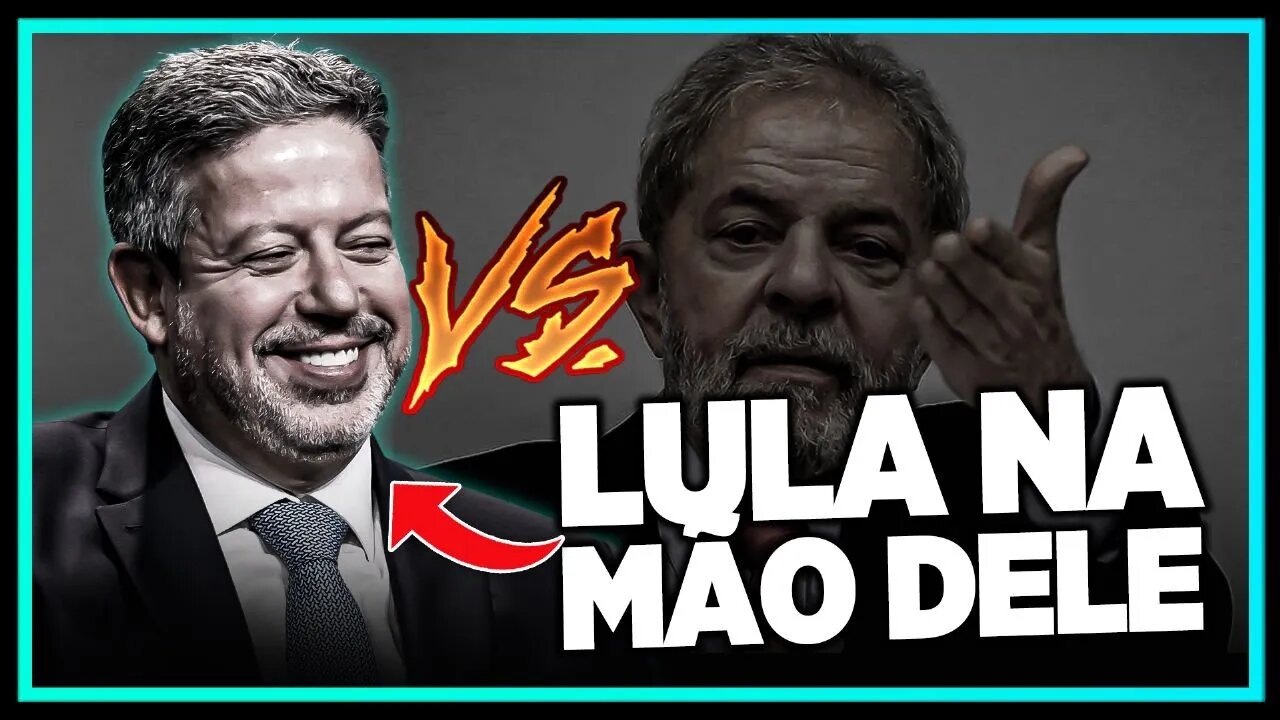 VS.

LULA NA MÃO DELE